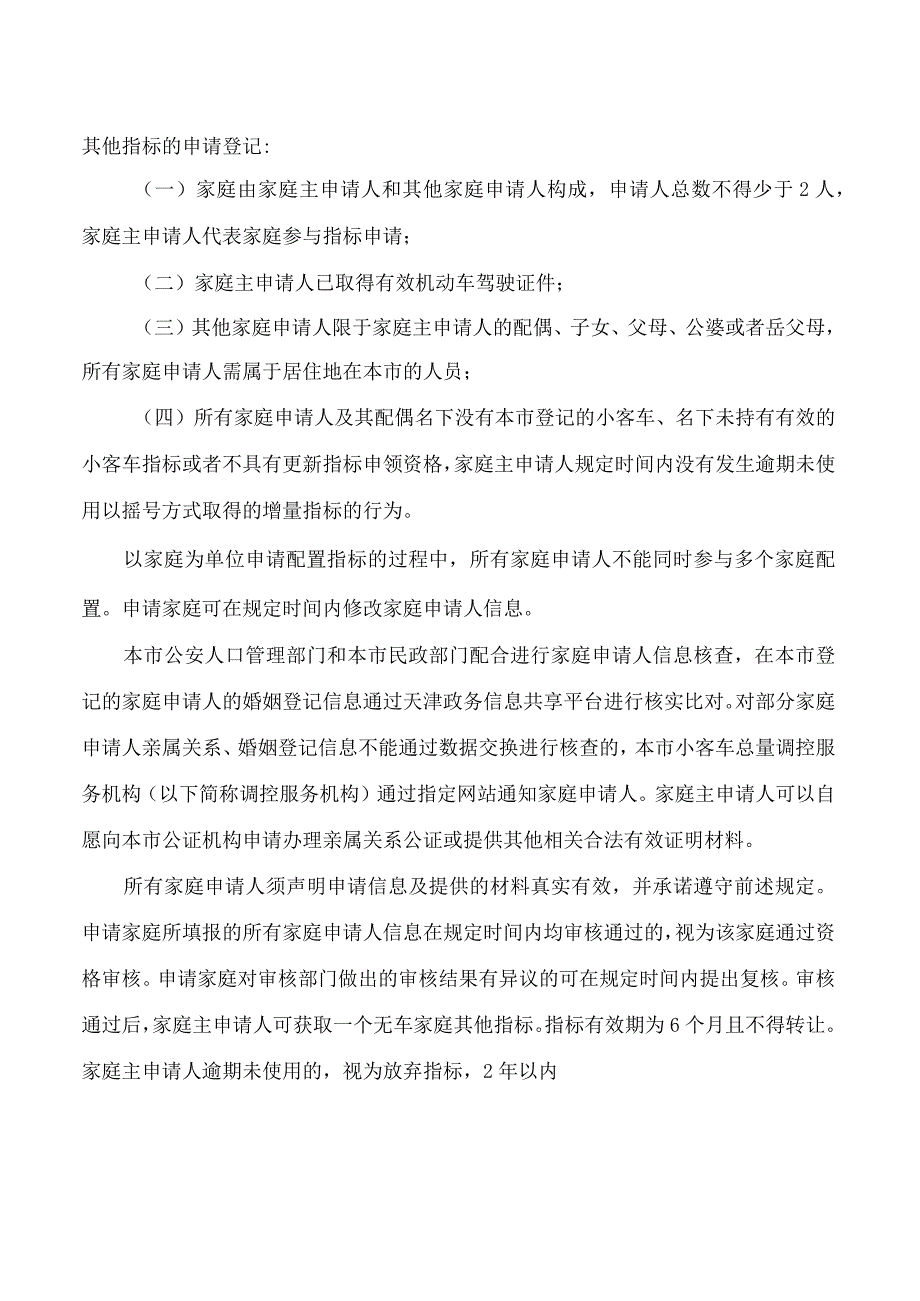 其他指标的申请登记：

（一）家庭由家庭主申请人和其他家庭申请人构成，申请人总数不得少于 2 人，家庭主申请人代表家庭参与指标申请；

（二）家庭主申请人已取得有效机动车驾驶证件；

（三）其他家庭申请人限于家庭主申请人的配偶、子女、父母、公婆或者岳父母，所有家庭申请人需属于居住地在本市的人员；

（四）所有家庭申请人及其配偶名下没有本市登记的小客车、名下未持有有效的小客车指标或者不具有更新指标申领资格，家庭主申请人规定时间内没有发生逾期未使用以摇号方式取得的增量指标的行为。

以家庭为单位申请配置指标的过程中，所有家庭申请人不能同时参与多个家庭配置。申请家庭可在规定时间内修改家庭申请人信息。

本市公安人口管理部门和本市民政部门配合进行家庭申请人信息核查，在本市登记的家庭申请人的婚姻登记信息通过天津政务信息共享平台进行核实比对。对部分家庭申请人亲属关系、婚姻登记信息不能通过数据交换进行核查的，本市小客车总量调控服务机构（以下简称调控服务机构）通过指定网站通知家庭申请人。家庭主申请人可以自愿向本市公证机构申请办理亲属关系公证或提供其他相关合法有效证明材料。

所有家庭申请人须声明申请信息及提供的材料真实有效，并承诺遵守前述规定。申请家庭所填报的所有家庭申请人信息在规定时间内均审核通过的，视为该家庭通过资格审核。申请家庭对审核部门做出的审核结果有异议的可在规定时间内提出复核。审核通过后，家庭主申请人可获取一个无车家庭其他指标。指标有效期为 6 个月且不得转让。家庭主申请人逾期未使用的，视为放弃指标，2 年以内